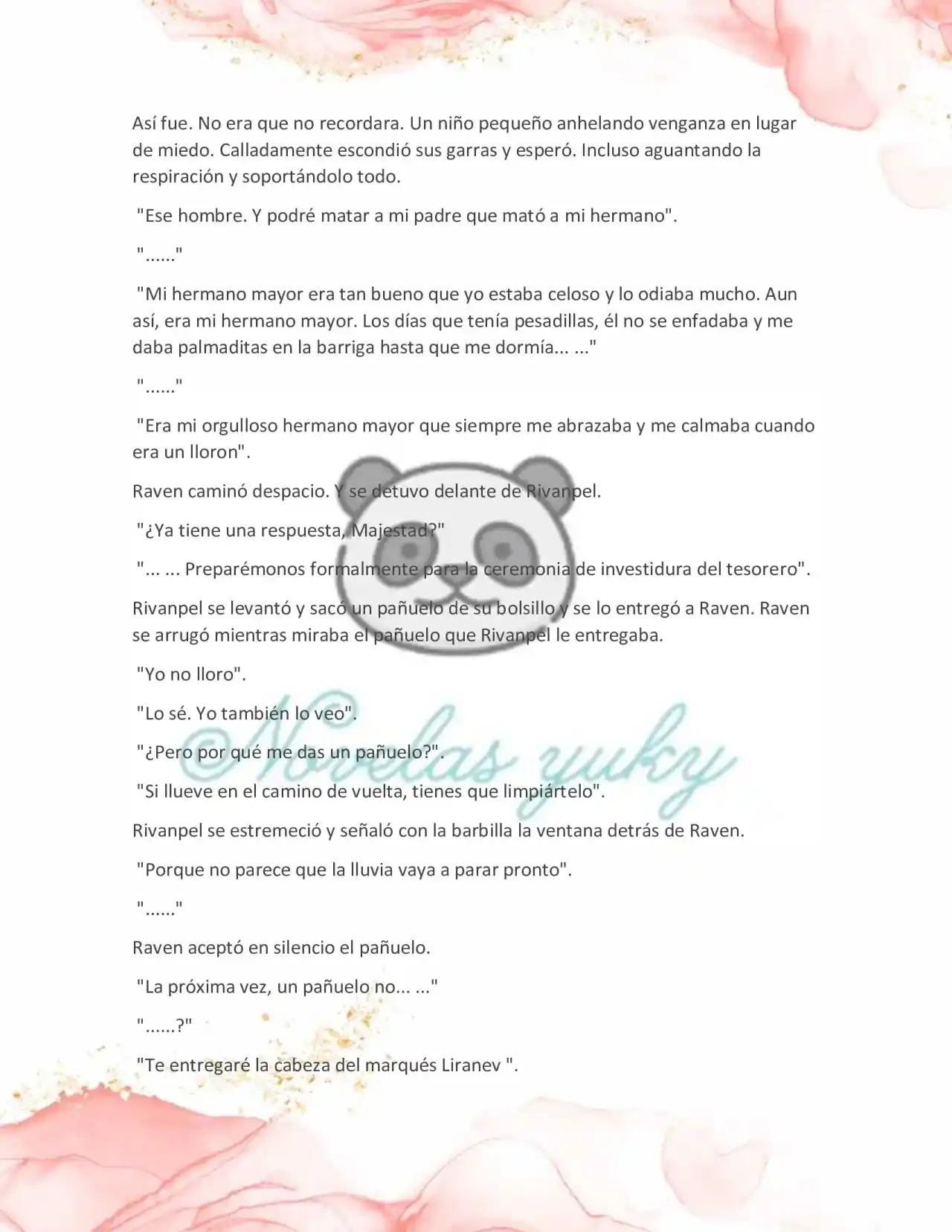 Así fue. No era que no recordara. Un niño pequeño anhelando venganza en lugar de miedo. Calladamente escondió sus garras y esperó. Incluso aguantando la respiración y soportándolo todo.

"Ese hombre. Y podré matar a mi padre que mató a mi hermano".

"......"

"Mi hermano mayor era tan bueno que yo estaba celoso y lo odiaba mucho. Aun así, era mi hermano mayor. Los días que tenía pesadillas, él no se enfadaba y me daba palmaditas en la barriga hasta que me dormía... ..."

"......"

"Era mi orgulloso hermano mayor que siempre me abrazaba y me calmaba cuando era un lloron".

Raven caminó despacio. Y se detuvo delante de Rivanpel.

"¿Ya tiene una respuesta, Majestad?"

"... ... Preparémonos formalmente para la ceremonia de investidura del tesorero".

Rivanpel se levantó y sacó un pañuelo de su bolsillo y se lo entregó a Raven. Raven se arrugó mientras miraba el pañuelo que Rivanpel le entregaba.

"Yo no lloro".

"Lo sé. Yo también lo veo".

"¿Pero por qué me das un pañuelo?".

"Si llueve en el camino de vuelta, tienes que limpiártelo".

Rivanpel se estremeció y señaló con la barbilla la ventana detrás de Raven.

"Porque no parece que la lluvia vaya a parar pronto".

"......"

Raven aceptó en silencio el pañuelo.

"La próxima vez, un pañuelo no... ..."

"......?"

"Te entregaré la cabeza del marqués Liranev ".

@Novelas yuky